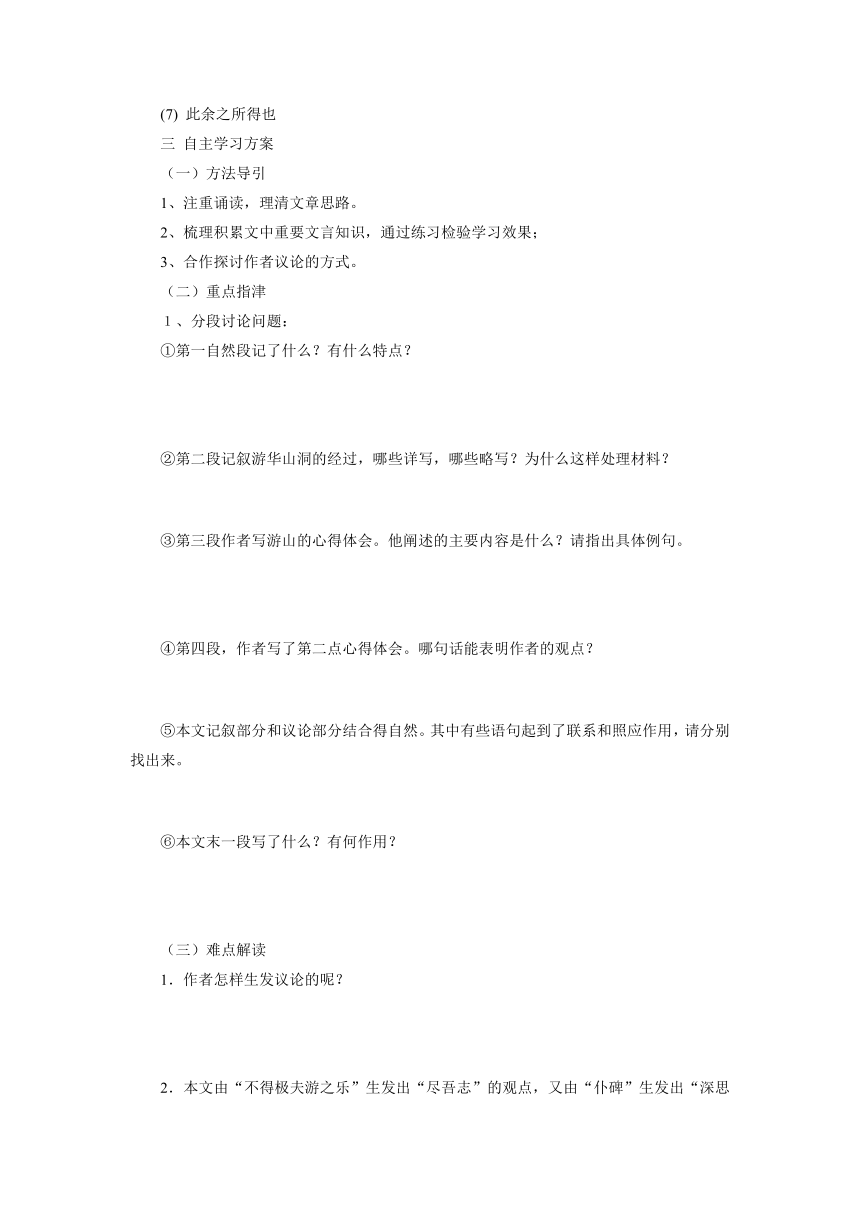 (7) 此余之所得也

三 自主学习方案

（一）方法导引

1、注重诵读，理清文章思路。

2、梳理积累文中重要文言知识，通过练习检验学习效果；

3、合作探讨作者议论的方式。

（二）重点指津

1、分段讨论问题：

①第一自然段记了什么？有什么特点？

②第二段记叙游华山洞的经过，哪些详写，哪些略写？为什么这样处理材料？

③第三段作者写游山的心得体会。他阐述的主要内容是什么？请指出具体例句。

④第四段，作者写了第二点心得体会。哪句话能表明作者的观点？

⑤本文记叙部分和议论部分结合得自然。其中有些语句起到了联系和照应作用，请分别找出来。

⑥本文末一段写了什么？有何作用？

（三）难点解读

1．作者怎样生发议论的呢？

2．本文由“不得极夫游之乐”生发出“尽吾志”的观点，又由“仆碑”生发出“深思